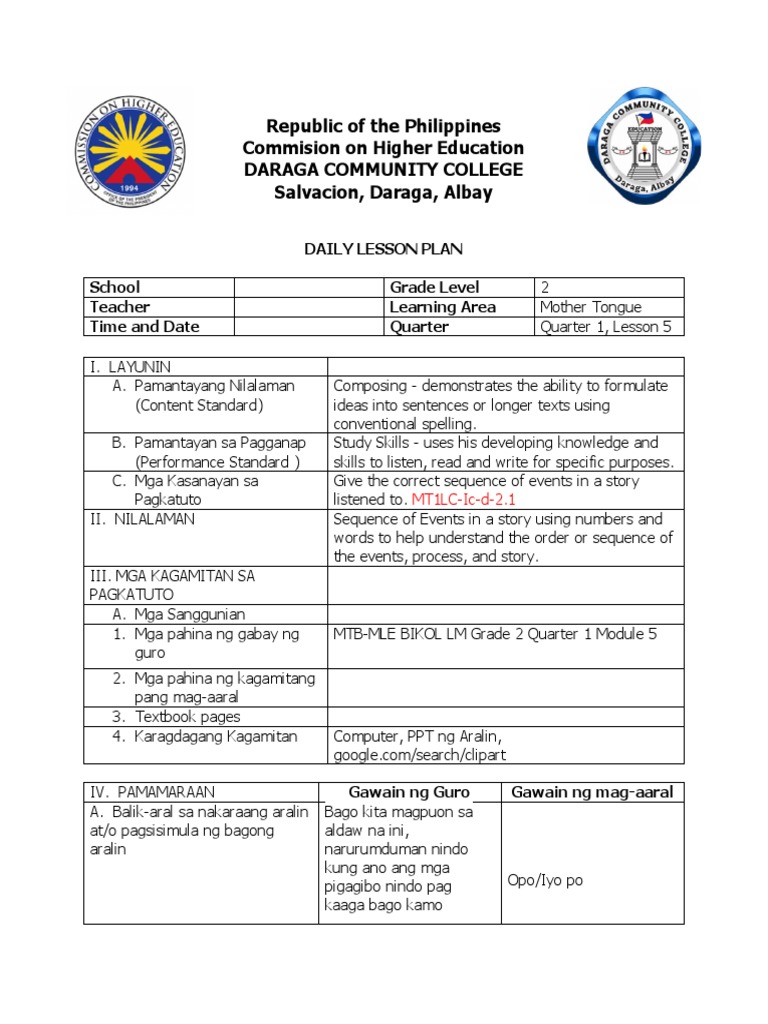 COMMISSION ON HIGHER EDUCATION
1994
OFFICE OF THE PRESIDENT OF THE PHILIPPINES

Republic of the Philippines
Commision on Higher Education
DARAGA COMMUNITY COLLEGE
Salvacion, Daraga, Albay

DARAGA COMMUNITY COLLEGE
EDUCATION
Daraga, Albay

DAILY LESSON PLAN

| School | | Grade Level | 2 |
|---|---|---|---|
| Teacher | | Learning Area | Mother Tongue |
| Time and Date | | Quarter | Quarter 1, Lesson 5 |

| I. LAYUNIN | |
|---|---|
| A. Pamantayang Nilalaman (Content Standard) | Composing - demonstrates the ability to formulate ideas into sentences or longer texts using conventional spelling. |
| B. Pamantayan sa Pagganap (Performance Standard ) | Study Skills - uses his developing knowledge and skills to listen, read and write for specific purposes. |
| C. Mga Kasanayan sa Pagkatuto | Give the correct sequence of events in a story listened to. MT1LC-Ic-d-2.1 |
| II. NILALAMAN | Sequence of Events in a story using numbers and words to help understand the order or sequence of the events, process, and story. |
| III. MGA KAGAMITAN SA PAGKATUTO | |
| A. Mga Sanggunian | |
| 1. Mga pahina ng gabay ng guro | MTB-MLE BIKOL LM Grade 2 Quarter 1 Module 5 |
| 2. Mga pahina ng kagamitang pang mag-aaral | |
| 3. Textbook pages | |
| 4. Karagdagang Kagamitan | Computer, PPT ng Aralin, google.com/search/clipart |

| IV. PAMAMARAAN | Gawain ng Guro | Gawain ng mag-aaral |
|---|---|---|
| A. Balik-aral sa nakaraang aralin at/o pagsisimula ng bagong aralin | Bago kita magpuon sa aldaw na ini, narurumduman nindo kung ano ang mga pigagibo nindo pag kaaga bago kamo | Opo/Iyo po |